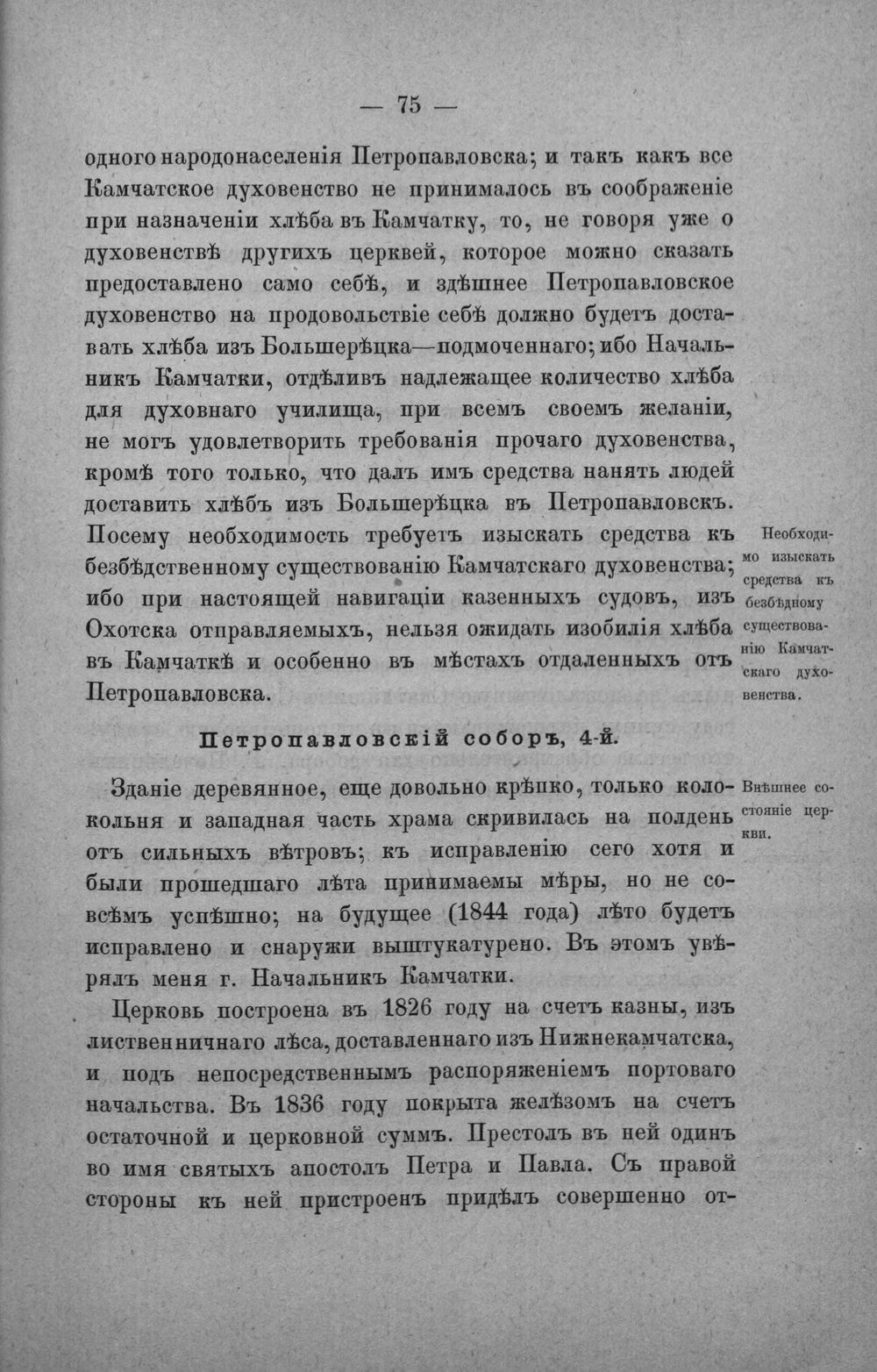 — 75 —

одного народонаселенія Петропавловска; и такъ какъ все Камчатское духовенство не принималось въ соображеніе при назначеніи хлѣба въ Камчатку, то, не говоря уже о духовенствѣ другихъ церквей, которое можно сказать предоставлено само себѣ, и здѣшнее Петропавловское духовенство на продовольствіе себѣ должно будетъ доставать хлѣба изъ Большерѣцка—подмоченнаго; ибо Начальникъ Камчатки, отдѣливъ надлежащее количество хлѣба для духовнаго училища, при всемъ своемъ желаніи, не могъ удовлетворить требованія прочаго духовенства, кромѣ того только, что далъ имъ средства нанять людей доставить хлѣбъ изъ Большерѣцка въ Петропавловскъ. Посему необходимость требуетъ изыскать средства къ безбѣдственному существованію Камчатскаго духовенства; ибо при настоящей навигаціи казенныхъ судовъ, изъ Охотска отправляемыхъ, нельзя ожидать изобилія хлѣба въ Камчаткѣ и особенно въ мѣстахъ отдаленныхъ отъ Петропавловска.

Необходимо изыскать средства къ безбѣдному существованію Камчатскаго духовенства.

Петропавловскій соборъ, 4-й.

Зданіе деревянное, еще довольно крѣпко, только колокольня и западная часть храма скривилась на полдень отъ сильныхъ вѣтровъ; къ исправленію сего хотя и были прошедшаго лѣта принимаемы мѣры, но не совсѣмъ успѣшно; на будущее (1844 года) лѣто будетъ исправлено и снаружи выштукатурено. Въ этомъ увѣрялъ меня г. Начальникъ Камчатки.

Внѣшнее состояніе церкви.

Церковь построена въ 1826 году на счетъ казны, изъ лиственничнаго лѣса, доставленнаго изъ Нижнекамчатска, и подъ непосредственнымъ распоряженіемъ портоваго начальства. Въ 1836 году покрыта желѣзомъ на счетъ остаточной и церковной суммъ. Престолъ въ ней одинъ во имя святыхъ апостолъ Петра и Павла. Съ правой стороны къ ней пристроенъ придѣлъ совершенно от-